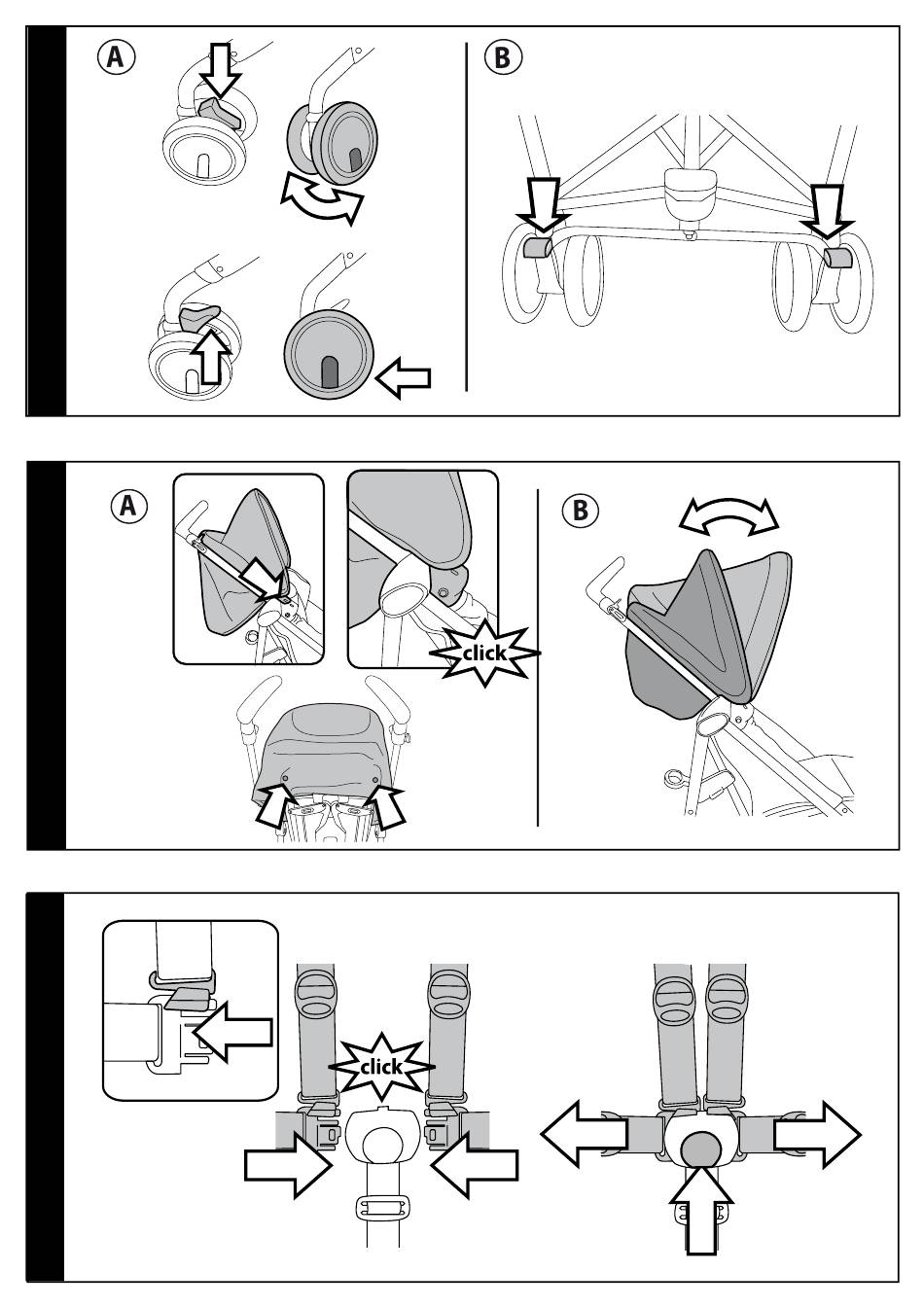 A

B

A

click

B

click